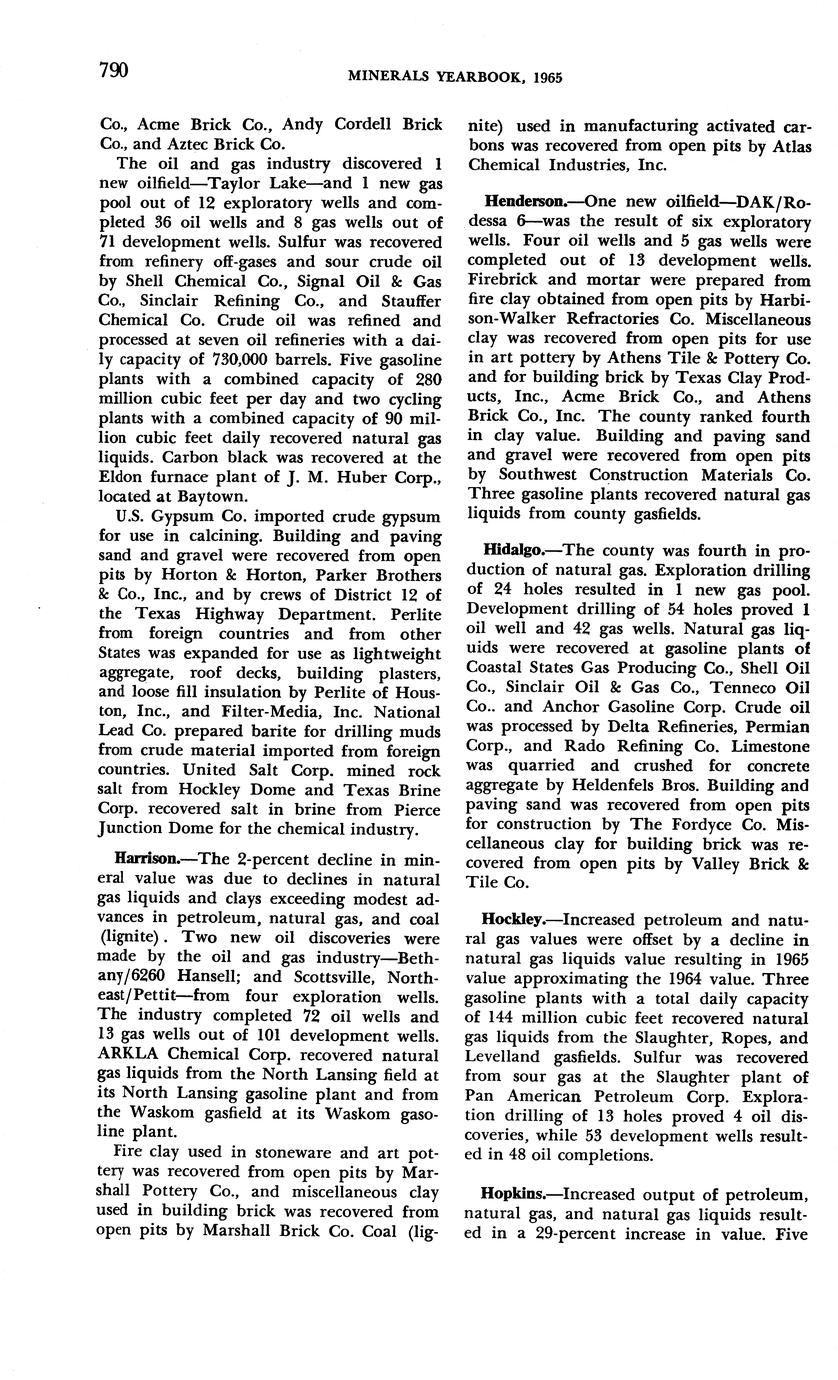 790 MINERALS YEARBOOK, 1965

Co., Acme Brick Co., Andy Cordell Brick Co., and Aztec Brick Co.

The oil and gas industry discovered 1 new oilfield—Taylor Lake—and 1 new gas pool out of 12 exploratory wells and completed 36 oil wells and 8 gas wells out of 71 development wells. Sulfur was recovered from refinery off-gases and sour crude oil by Shell Chemical Co., Signal Oil & Gas Co., Sinclair Refining Co., and Stauffer Chemical Co. Crude oil was refined and processed at seven oil refineries with a daily capacity of 730,000 barrels. Five gasoline plants with a combined capacity of 280 million cubic feet per day and two cycling plants with a combined capacity of 90 million cubic feet daily recovered natural gas liquids. Carbon black was recovered at the Eldon furnace plant of J. M. Huber Corp., located at Baytown.

U.S. Gypsum Co. imported crude gypsum for use in calcining. Building and paving sand and gravel were recovered from open pits by Horton & Horton, Parker Brothers & Co., Inc., and by crews of District 12 of the Texas Highway Department. Perlite from foreign countries and from other States was expanded for use as lightweight aggregate, roof decks, building plasters, and loose fill insulation by Perlite of Houston, Inc., and Filter-Media, Inc. National Lead Co. prepared barite for drilling muds from crude material imported from foreign countries. United Salt Corp. mined rock salt from Hockley Dome and Texas Brine Corp. recovered salt in brine from Pierce Junction Dome for the chemical industry.

Harrison.—The 2-percent decline in mineral value was due to declines in natural gas liquids and clays exceeding modest advances in petroleum, natural gas, and coal (lignite). Two new oil discoveries were made by the oil and gas industry—Bethany/6260 Hansell; and Scottsville, Northeast/Pettit—from four exploration wells. The industry completed 72 oil wells and 13 gas wells out of 101 development wells. ARKLA Chemical Corp. recovered natural gas liquids from the North Lansing field at its North Lansing gasoline plant and from the Waskom gasfield at its Waskom gasoline plant.

Fire clay used in stoneware and art pottery was recovered from open pits by Marshall Pottery Co., and miscellaneous clay used in building brick was recovered from open pits by Marshall Brick Co. Coal (lignite) used in manufacturing activated carbons was recovered from open pits by Atlas Chemical Industries, Inc.

Henderson.—One new oilfield—DAK/Rodessa 6—was the result of six exploratory wells. Four oil wells and 5 gas wells were completed out of 13 development wells. Firebrick and mortar were prepared from fire clay obtained from open pits by Harbison-Walker Refractories Co. Miscellaneous clay was recovered from open pits for use in art pottery by Athens Tile & Pottery Co. and for building brick by Texas Clay Products, Inc., Acme Brick Co., and Athens Brick Co., Inc. The county ranked fourth in clay value. Building and paving sand and gravel were recovered from open pits by Southwest Construction Materials Co. Three gasoline plants recovered natural gas liquids from county gasfields.

Hidalgo.—The county was fourth in production of natural gas. Exploration drilling of 24 holes resulted in 1 new gas pool. Development drilling of 54 holes proved 1 oil well and 42 gas wells. Natural gas liquids were recovered at gasoline plants of Coastal States Gas Producing Co., Shell Oil Co., Sinclair Oil & Gas Co., Tenneco Oil Co.. and Anchor Gasoline Corp. Crude oil was processed by Delta Refineries, Permian Corp., and Rado Refining Co. Limestone was quarried and crushed for concrete aggregate by Heldenfels Bros. Building and paving sand was recovered from open pits for construction by The Fordyce Co. Miscellaneous clay for building brick was recovered from open pits by Valley Brick & Tile Co.

Hockley.—Increased petroleum and natural gas values were offset by a decline in natural gas liquids value resulting in 1965 value approximating the 1964 value. Three gasoline plants with a total daily capacity of 144 million cubic feet recovered natural gas liquids from the Slaughter, Ropes, and Levelland gasfields. Sulfur was recovered from sour gas at the Slaughter plant of Pan American Petroleum Corp. Exploration drilling of 13 holes proved 4 oil discoveries, while 53 development wells resulted in 48 oil completions.

Hopkins.—Increased output of petroleum, natural gas, and natural gas liquids resulted in a 29-percent increase in value. Five